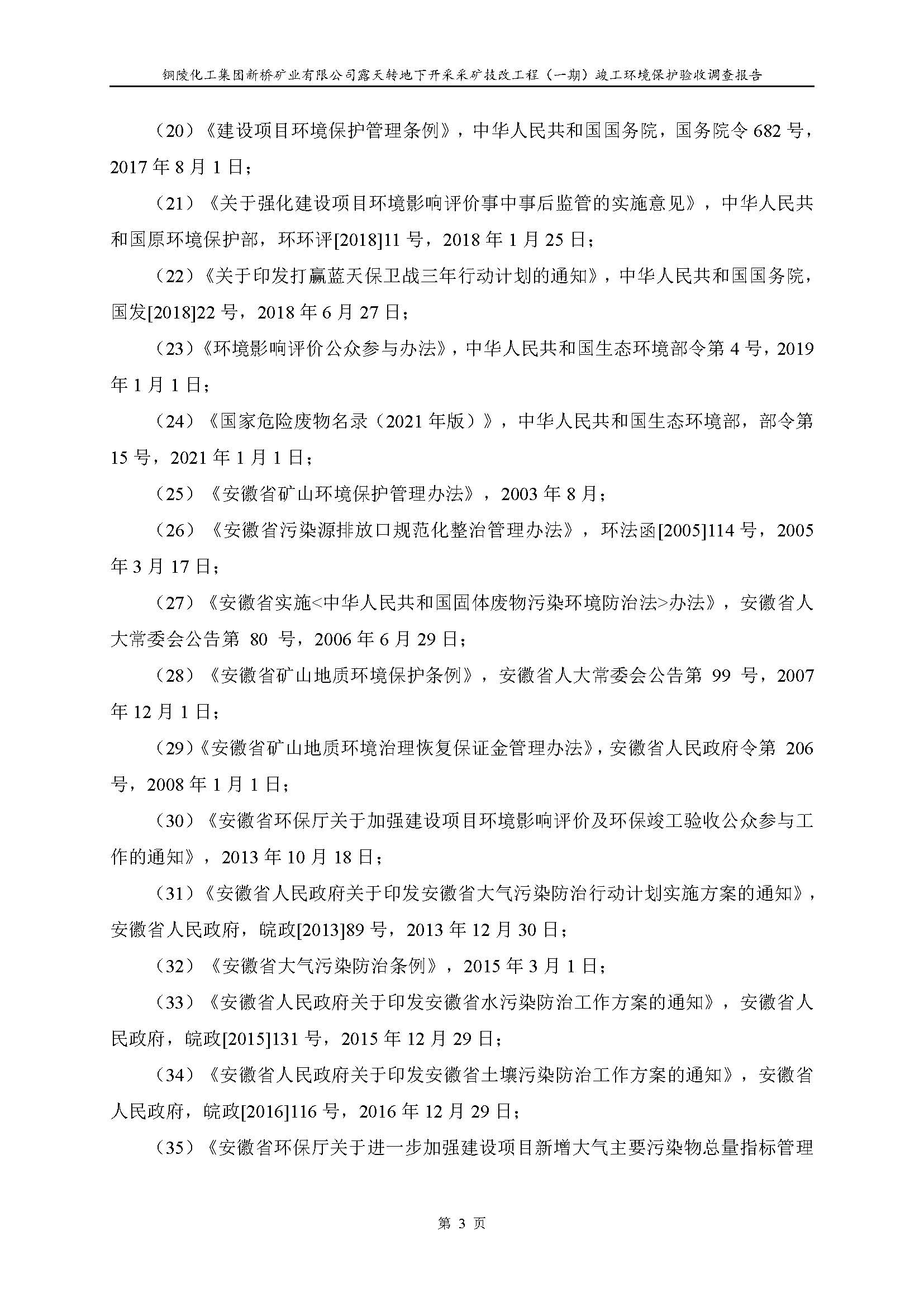 铜陵化工集团新桥矿业有限公司露天转地下开采采矿技改工程（一期）竣工环境保护验收调查报告

（20）《建设项目环境保护管理条例》，中华人民共和国国务院，国务院令 682 号，2017 年 8 月 1 日；

（21）《关于强化建设项目环境影响评价事中事后监管的实施意见》，中华人民共和国原环境保护部，环环评[2018]11 号，2018 年 1 月 25 日；

（22）《关于印发打赢蓝天保卫战三年行动计划的通知》，中华人民共和国国务院，国发[2018]22 号，2018 年 6 月 27 日；

（23）《环境影响评价公众参与办法》，中华人民共和国生态环境部令第 4 号，2019 年 1 月 1 日；

（24）《国家危险废物名录（2021 年版）》，中华人民共和国生态环境部，部令第 15 号，2021 年 1 月 1 日；

（25）《安徽省矿山环境保护管理办法》，2003 年 8 月；

（26）《安徽省污染源排放口规范化整治管理办法》，环法函[2005]114 号，2005 年 3 月 17 日；

（27）《安徽省实施<中华人民共和国固体废物污染环境防治法>办法》，安徽省人大常委会公告第 80 号，2006 年 6 月 29 日；

（28）《安徽省矿山地质环境保护条例》，安徽省人大常委会公告第 99 号，2007 年 12 月 1 日；

（29）《安徽省矿山地质环境治理恢复保证金管理办法》，安徽省人民政府令第 206 号，2008 年 1 月 1 日；

（30）《安徽省环保厅关于加强建设项目环境影响评价及环保竣工验收公众参与工作的通知》，2013 年 10 月 18 日；

（31）《安徽省人民政府关于印发安徽省大气污染防治行动计划实施方案的通知》，安徽省人民政府，皖政[2013]89 号，2013 年 12 月 30 日；

（32）《安徽省大气污染防治条例》，2015 年 3 月 1 日；

（33）《安徽省人民政府关于印发安徽省水污染防治工作方案的通知》，安徽省人民政府，皖政[2015]131 号，2015 年 12 月 29 日；

（34）《安徽省人民政府关于印发安徽省土壤污染防治工作方案的通知》，安徽省人民政府，皖政[2016]116 号，2016 年 12 月 29 日；

（35）《安徽省环保厅关于进一步加强建设项目新增大气主要污染物总量指标管理

第 3 页